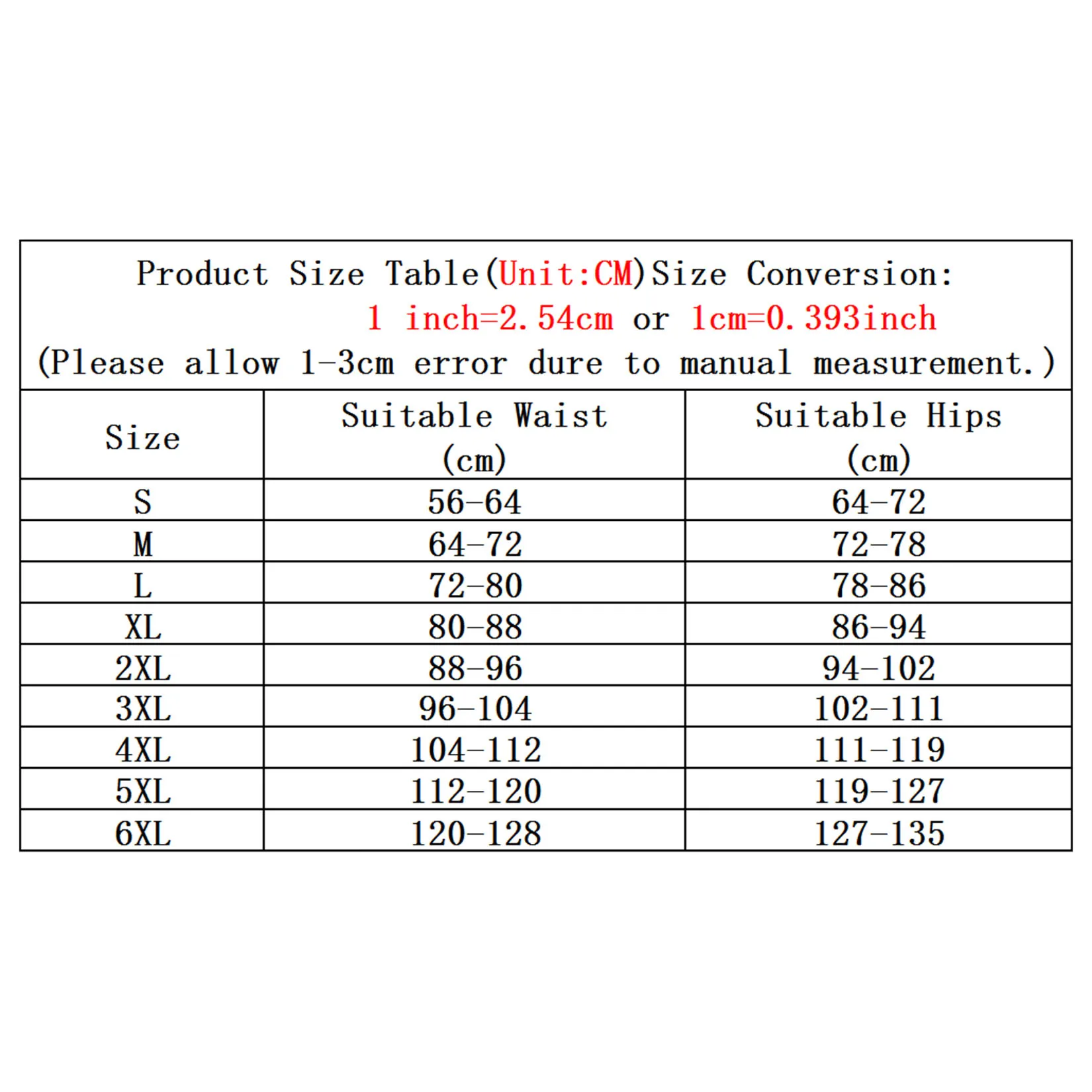 Product Size Table(Unit:CM)Size Conversion:
1 inch=2.54cm or 1cm=0.393inch
(Please allow 1-3cm error dure to manual measurement.)

| Size | Suitable Waist (cm) | Suitable Hips (cm) |
|---|---|---|
| S | 56-64 | 64-72 |
| M | 64-72 | 72-78 |
| L | 72-80 | 78-86 |
| XL | 80-88 | 86-94 |
| 2XL | 88-96 | 94-102 |
| 3XL | 96-104 | 102-111 |
| 4XL | 104-112 | 111-119 |
| 5XL | 112-120 | 119-127 |
| 6XL | 120-128 | 127-135 |